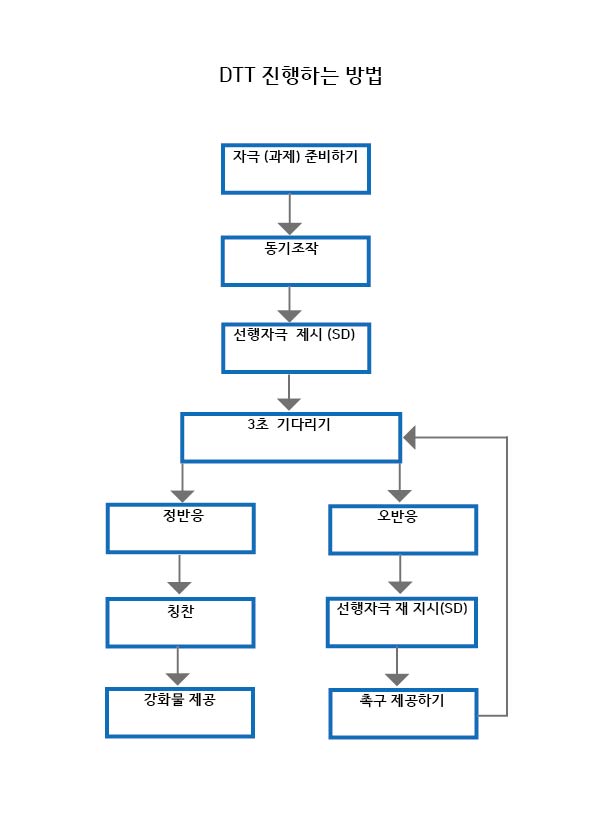 DTT 진행하는 방법

자극 (과제) 준비하기

동기조작

선행자극 제시 (SD)

3초 기다리기

정반응

칭찬

강화물 제공

오반응

선행자극 재 지시(SD)

촉구 제공하기